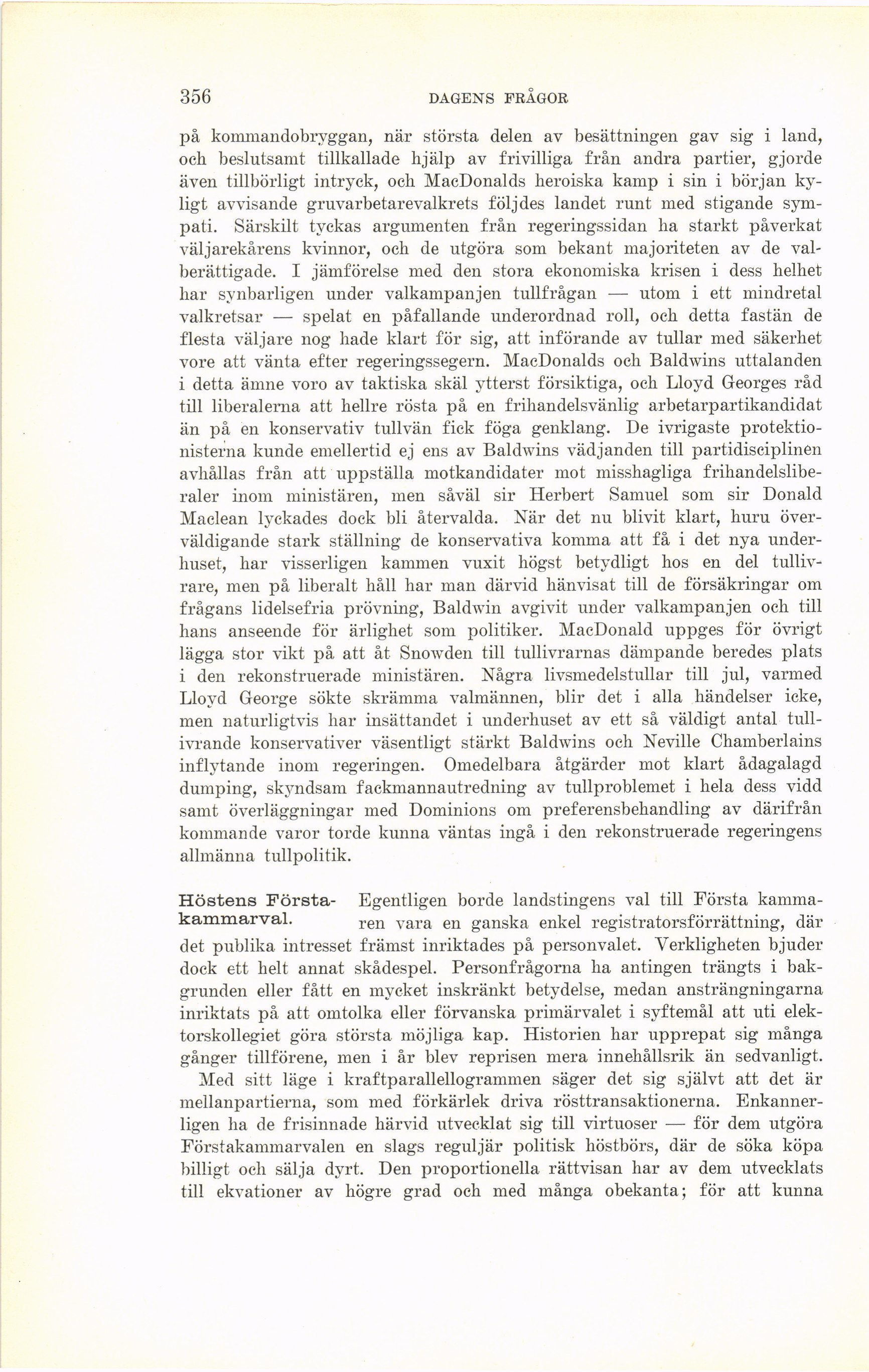 356 DAGENS FRÅGOR

på kommandobryggan, när största delen av besättningen gav sig i land, och beslutsamt tillkallade hjälp av frivilliga från andra partier, gjorde även tillbörligt intryck, och MacDonalds heroiska kamp i sin i början kyligt avvisande gruvarbetarevalkrets följdes landet runt med stigande sympati. Särskilt tyckas argumenten från regeringssidan ha starkt påverkat väljarekårens kvinnor, och de utgöra som bekant majoriteten av de valberättigade. I jämförelse med den stora ekonomiska krisen i dess helhet har synbarligen under valkampanjen tullfrågan — utom i ett mindretal valkretsar — spelat en påfallande underordnad roll, och detta fastän de flesta väljare nog hade klart för sig, att införande av tullar med säkerhet vore att vänta efter regeringssegern. MacDonalds och Baldwins uttalanden i detta ämne voro av taktiska skäl ytterst försiktiga, och Lloyd Georges råd till liberalerna att hellre rösta på en frihandelsvänlig arbetarpartikandidat än på en konservativ tullvän fick föga genklang. De ivrigaste protektionisterna kunde emellertid ej ens av Baldwins vädjanden till partidisciplinen avhållas från att uppställa motkandidater mot misshagliga frihandelsliberaler inom ministären, men såväl sir Herbert Samuel som sir Donald Maclean lyckades dock bli återvalda. När det nu blivit klart, huru överväldigande stark ställning de konservativa komma att få i det nya underhuset, har visserligen kammen vuxit högst betydligt hos en del tullivrare, men på liberalt håll har man därvid hänvisat till de försäkringar om frågans lidelsefria prövning, Baldwin avgivit under valkampanjen och till hans anseende för ärlighet som politiker. MacDonald uppges för övrigt lägga stor vikt på att åt Snowden till tullivrarnas dämpande beredes plats i den rekonstruerade ministären. Några livsmedelstullar till jul, varmed Lloyd George sökte skrämma valmännen, blir det i alla händelser icke, men naturligtvis har insättandet i underhuset av ett så väldigt antal tullivrande konservativer väsentligt stärkt Baldwins och Neville Chamberlains inflytande inom regeringen. Omedelbara åtgärder mot klart ådagalagd dumping, skyndsam fackmannautredning av tullproblemet i hela dess vidd samt överläggningar med Dominions om preferensbehandling av därifrån kommande varor torde kunna väntas ingå i den rekonstruerade regeringens allmänna tullpolitik.

Höstens Förstakammarval. Egentligen borde landstingens val till Första kammaren vara en ganska enkel registratorsförrättning, där det publika intresset främst inriktades på personvalet. Verkligheten bjuder dock ett helt annat skådespel. Personfrågorna ha antingen trängts i bakgrunden eller fått en mycket inskränkt betydelse, medan ansträngningarna inriktats på att omtolka eller förvanska primärvalet i syftemål att uti elektorskollegiet göra största möjliga kap. Historien har upprepat sig många gånger tillförene, men i år blev reprisen mera innehållsrik än sedvanligt.

Med sitt läge i kraftparallellogrammen säger det sig självt att det är mellanpartierna, som med förkärlek driva rösttransaktionerna. Enkannerligen ha de frisinnade härvid utvecklat sig till virtuoser — för dem utgöra Förstakammarvalen en slags reguljär politisk höstbörs, där de söka köpa billigt och sälja dyrt. Den proportionella rättvisan har av dem utvecklats till ekvationer av högre grad och med många obekanta; för att kunna